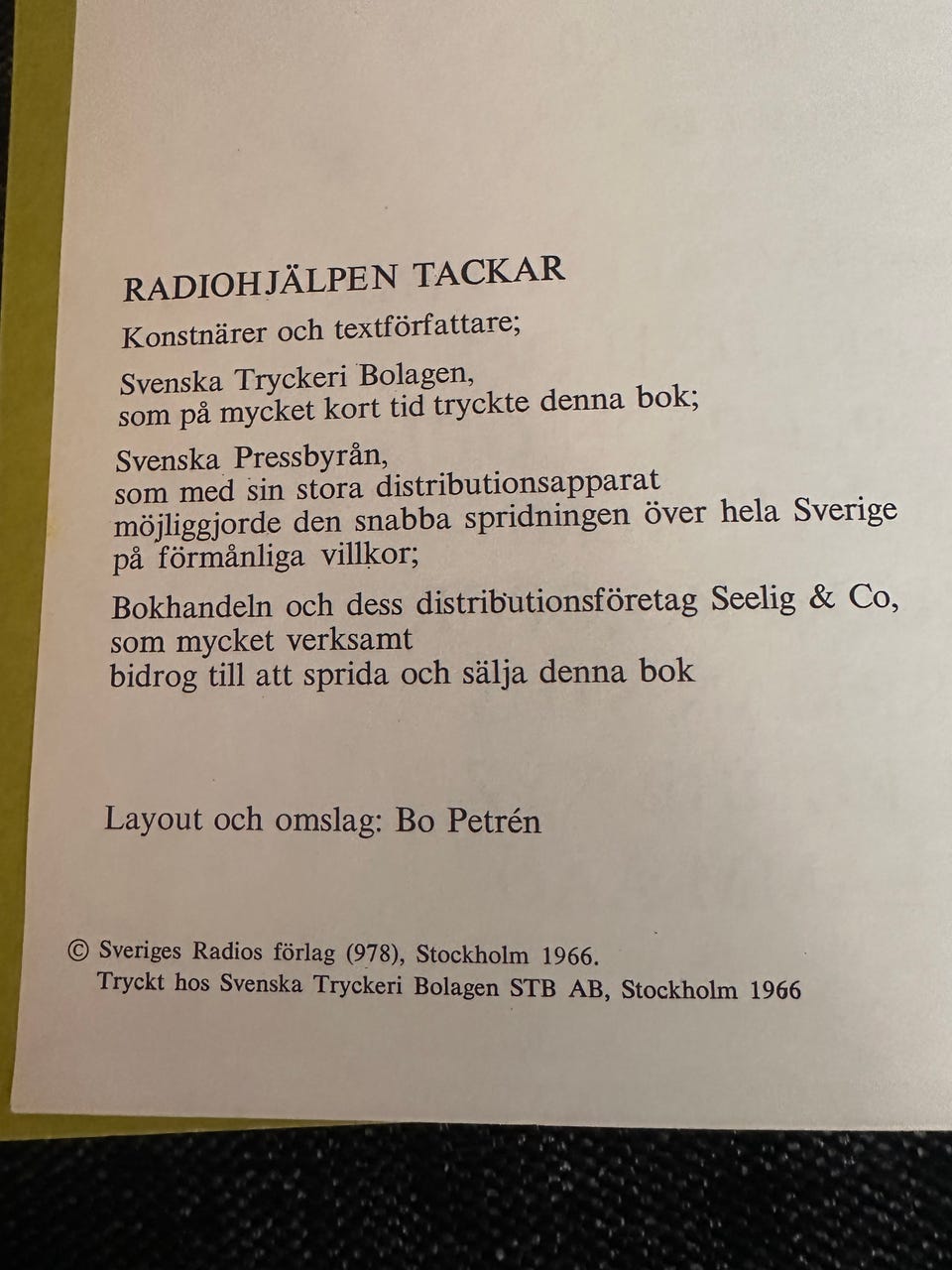 RADIOHJÄLPEN TACKAR

Konstnärer och textförfattare;

Svenska Tryckeri Bolagen,
som på mycket kort tid tryckte denna bok;

Svenska Pressbyrån,
som med sin stora distributionsapparat
möjliggjorde den snabba spridningen över hela Sverige
på förmånliga villkor;

Bokhandeln och dess distributionsföretag Seelig & Co,
som mycket verksamt
bidrog till att sprida och sälja denna bok

Layout och omslag: Bo Petrén

© Sveriges Radios förlag (978), Stockholm 1966.
Tryckt hos Svenska Tryckeri Bolagen STB AB, Stockholm 1966